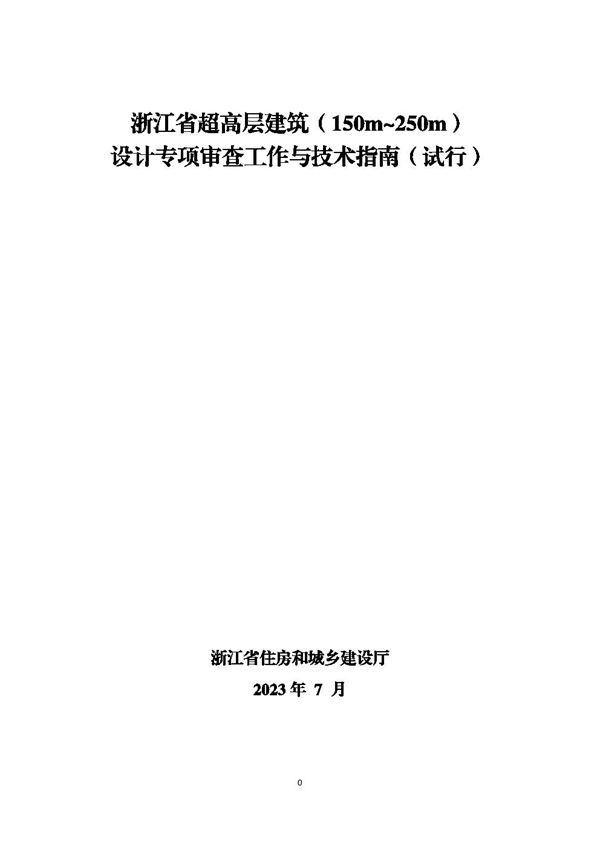 浙江省超高层建筑（150m~250m）
设计专项审查工作与技术指南（试行）

浙江省住房和城乡建设厅

2023 年 7 月

0